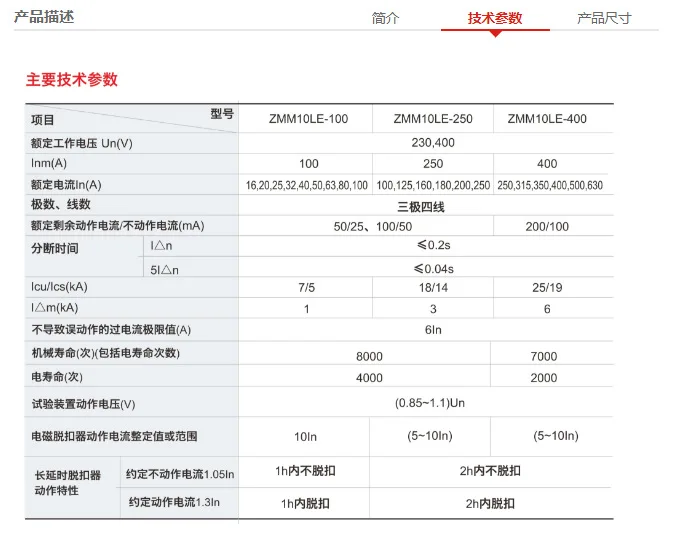 产品描述　　简介　技术参数　产品尺寸

主要技术参数

| 项目 型号 | | ZMM10LE-100 | ZMM10LE-250 | ZMM10LE-400 |
|---|---|---|---|---|
| 额定工作电压 Un(V) | | 230,400 | | |
| Inm(A) | | 100 | 250 | 400 |
| 额定电流In(A) | | 16,20,25,32,40,50,63,80,100 | 100,125,160,180,200,250 | 250,315,350,400,500,630 |
| 极数、线数 | | 三极四线 | | |
| 额定剩余动作电流/不动作电流(mA) | | 50/25、100/50 | | 200/100 |
| 分断时间 | I△n | ≤0.2s | | |
| | 5I△n | ≤0.04s | | |
| Icu/Ics(kA) | | 7/5 | 18/14 | 25/19 |
| I△m(kA) | | 1 | 3 | 6 |
| 不导致误动作的过电流极限值(A) | | 6In | | |
| 机械寿命(次)(包括电寿命次数) | | 8000 | | 7000 |
| 电寿命(次) | | 4000 | | 2000 |
| 试验装置动作电压(V) | | (0.85~1.1)Un | | |
| 电磁脱扣器动作电流整定值或范围 | | 10In | (5~10In) | (5~10In) |
| 长延时脱扣器动作特性 | 约定不动作电流1.05In | 1h内不脱扣 | 2h内不脱扣 | |
| | 约定动作电流1.3In | 1h内脱扣 | 2h内脱扣 | |